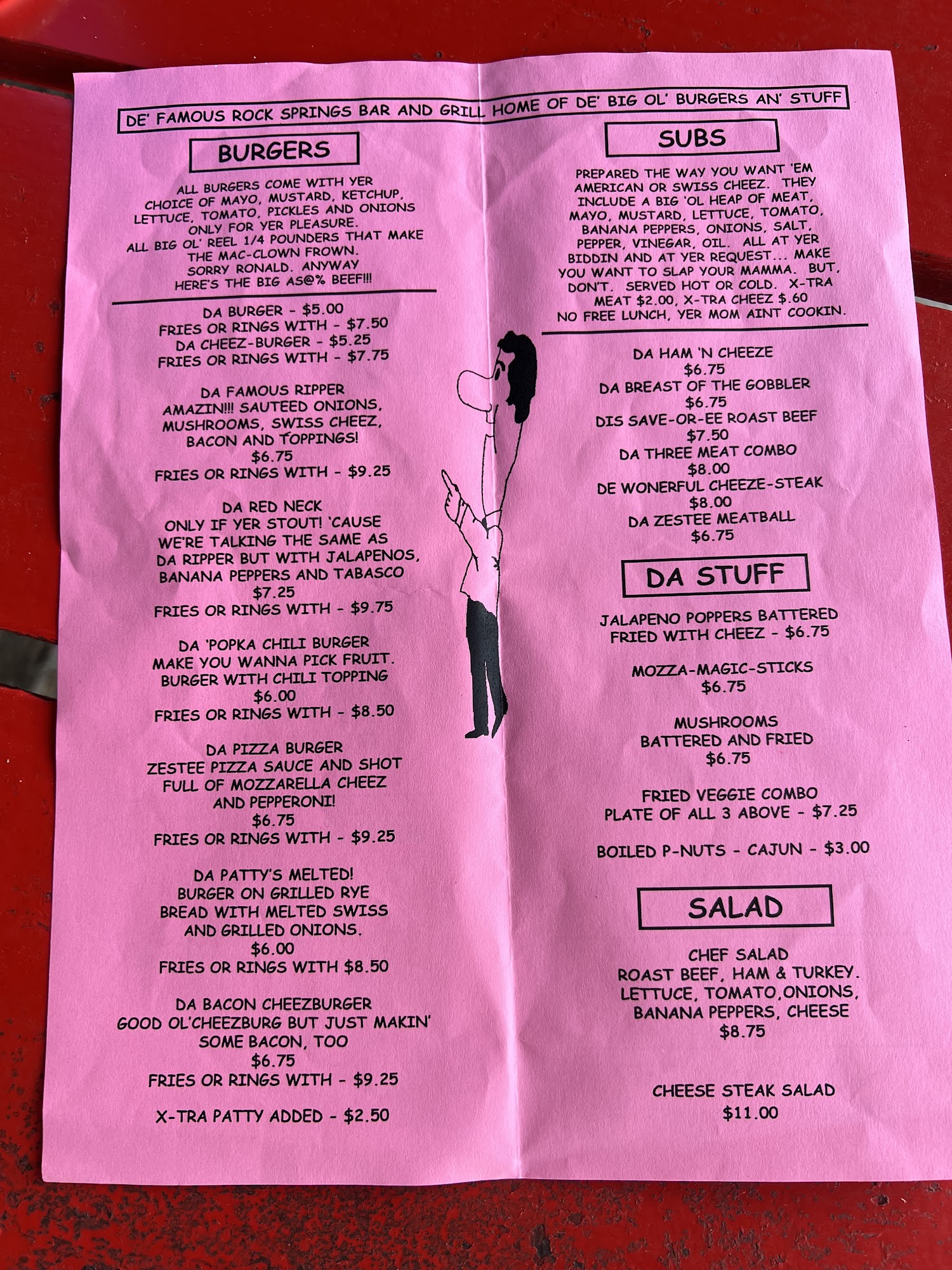 DE' FAMOUS ROCK SPRINGS BAR AND GRILL HOME OF DE' BIG OL' BURGERS AN' STUFF

BURGERS

ALL BURGERS COME WITH YER CHOICE OF MAYO, MUSTARD, KETCHUP, LETTUCE, TOMATO, PICKLES AND ONIONS ONLY FOR YER PLEASURE. ALL BIG OL' REEL 1/4 POUNDERS THAT MAKE THE MAC-CLOWN FROWN. SORRY RONALD. ANYWAY HERE'S THE BIG AS@% BEEF!!!

DA BURGER - $5.00
FRIES OR RINGS WITH - $7.50
DA CHEEZ-BURGER - $5.25
FRIES OR RINGS WITH - $7.75

DA FAMOUS RIPPER
AMAZIN!!! SAUTEED ONIONS, MUSHROOMS, SWISS CHEEZ, BACON AND TOPPINGS!
$6.75
FRIES OR RINGS WITH - $9.25

DA RED NECK
ONLY IF YER STOUT! 'CAUSE WE'RE TALKING THE SAME AS DA RIPPER BUT WITH JALAPENOS, BANANA PEPPERS AND TABASCO
$7.25
FRIES OR RINGS WITH - $9.75

DA 'POPKA CHILI BURGER
MAKE YOU WANNA PICK FRUIT. BURGER WITH CHILI TOPPING
$6.00
FRIES OR RINGS WITH - $8.50

DA PIZZA BURGER
ZESTEE PIZZA SAUCE AND SHOT FULL OF MOZZARELLA CHEEZ AND PEPPERONI!
$6.75
FRIES OR RINGS WITH - $9.25

DA PATTY'S MELTED!
BURGER ON GRILLED RYE BREAD WITH MELTED SWISS AND GRILLED ONIONS.
$6.00
FRIES OR RINGS WITH $8.50

DA BACON CHEEZBURGER
GOOD OL'CHEEZBURG BUT JUST MAKIN' SOME BACON, TOO
$6.75
FRIES OR RINGS WITH - $9.25

X-TRA PATTY ADDED - $2.50

SUBS

PREPARED THE WAY YOU WANT 'EM AMERICAN OR SWISS CHEEZ. THEY INCLUDE A BIG 'OL HEAP OF MEAT, MAYO, MUSTARD, LETTUCE, TOMATO, BANANA PEPPERS, ONIONS, SALT, PEPPER, VINEGAR, OIL. ALL AT YER BIDDIN AND AT YER REQUEST... MAKE YOU WANT TO SLAP YOUR MAMMA. BUT, DON'T. SERVED HOT OR COLD. X-TRA MEAT $2.00, X-TRA CHEEZ $.60 NO FREE LUNCH, YER MOM AINT COOKIN.

DA HAM 'N CHEEZE
$6.75
DA BREAST OF THE GOBBLER
$6.75
DIS SAVE-OR-EE ROAST BEEF
$7.50
DA THREE MEAT COMBO
$8.00
DE WONERFUL CHEEZE-STEAK
$8.00
DA ZESTEE MEATBALL
$6.75

DA STUFF

JALAPENO POPPERS BATTERED FRIED WITH CHEEZ - $6.75

MOZZA-MAGIC-STICKS
$6.75

MUSHROOMS
BATTERED AND FRIED
$6.75

FRIED VEGGIE COMBO
PLATE OF ALL 3 ABOVE - $7.25

BOILED P-NUTS - CAJUN - $3.00

SALAD

CHEF SALAD
ROAST BEEF, HAM & TURKEY. LETTUCE, TOMATO,ONIONS, BANANA PEPPERS, CHEESE
$8.75

CHEESE STEAK SALAD
$11.00